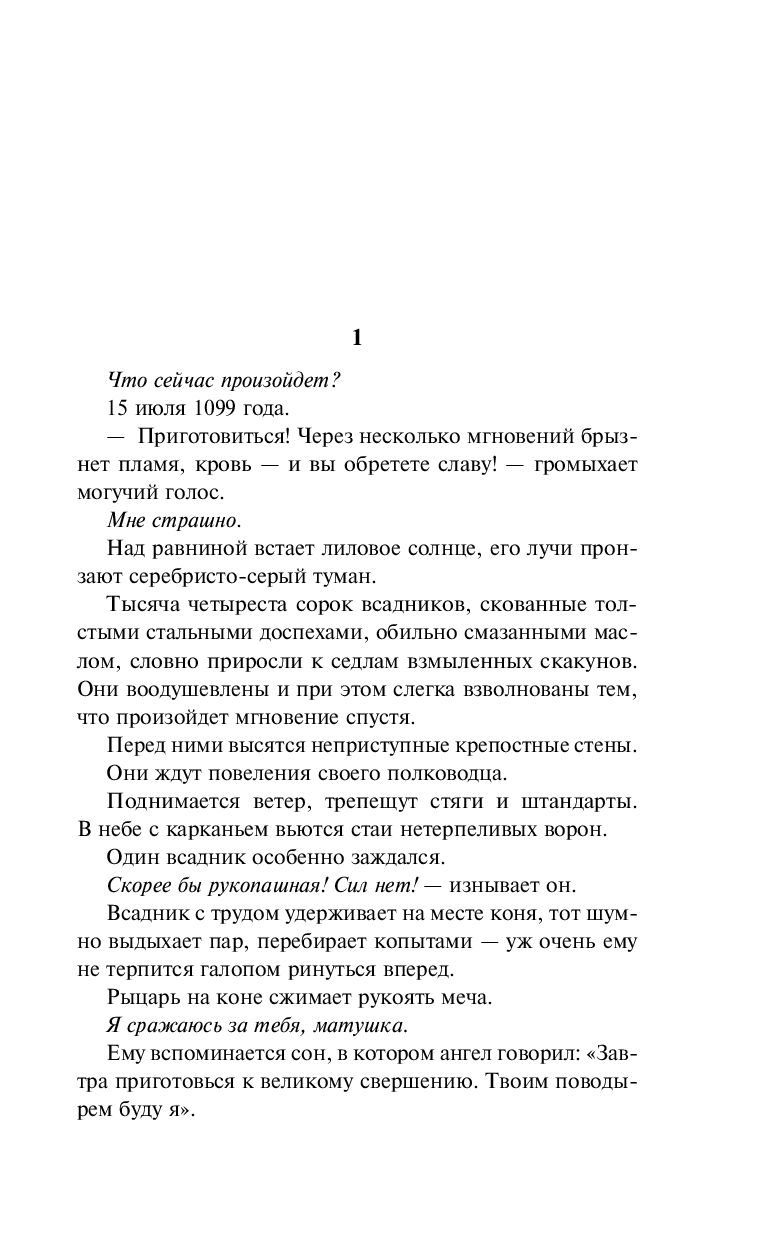 1

Что сейчас произойдет?

15 июля 1099 года.

— Приготовиться! Через несколько мгновений брызнет пламя, кровь — и вы обретете славу! — громыхает могучий голос.

Мне страшно.

Над равниной встает лиловое солнце, его лучи пронзают серебристо-серый туман.

Тысяча четыреста сорок всадников, скованные толстыми стальными доспехами, обильно смазанными маслом, словно приросли к седлам взмыленных скакунов. Они воодушевлены и при этом слегка взволнованы тем, что произойдет мгновение спустя.

Перед ними высятся неприступные крепостные стены.

Они ждут повеления своего полководца.

Поднимается ветер, трепещут стяги и штандарты. В небе с карканьем вьются стаи нетерпеливых ворон.

Один всадник особенно заждался.

Скорее бы рукопашная! Сил нет! — изнывает он.

Всадник с трудом удерживает на месте коня, тот шумно выдыхает пар, перебирает копытами — уж очень ему не терпится галопом ринуться вперед.

Рыцарь на коне сжимает рукоять меча.

Я сражаюсь за тебя, матушка.

Ему вспоминается сон, в котором ангел говорил: «Завтра приготовься к великому свершению. Твоим поводырем буду я».